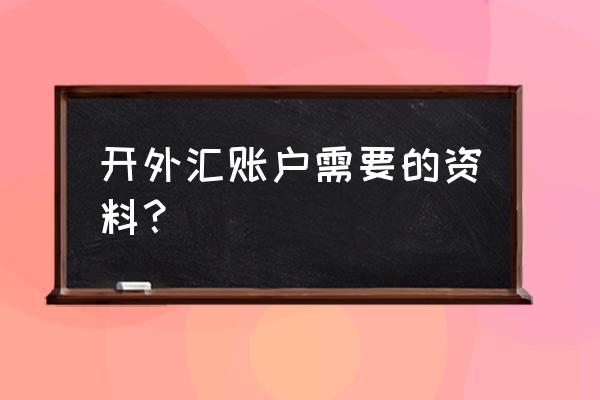 开外汇账户需要的资料？